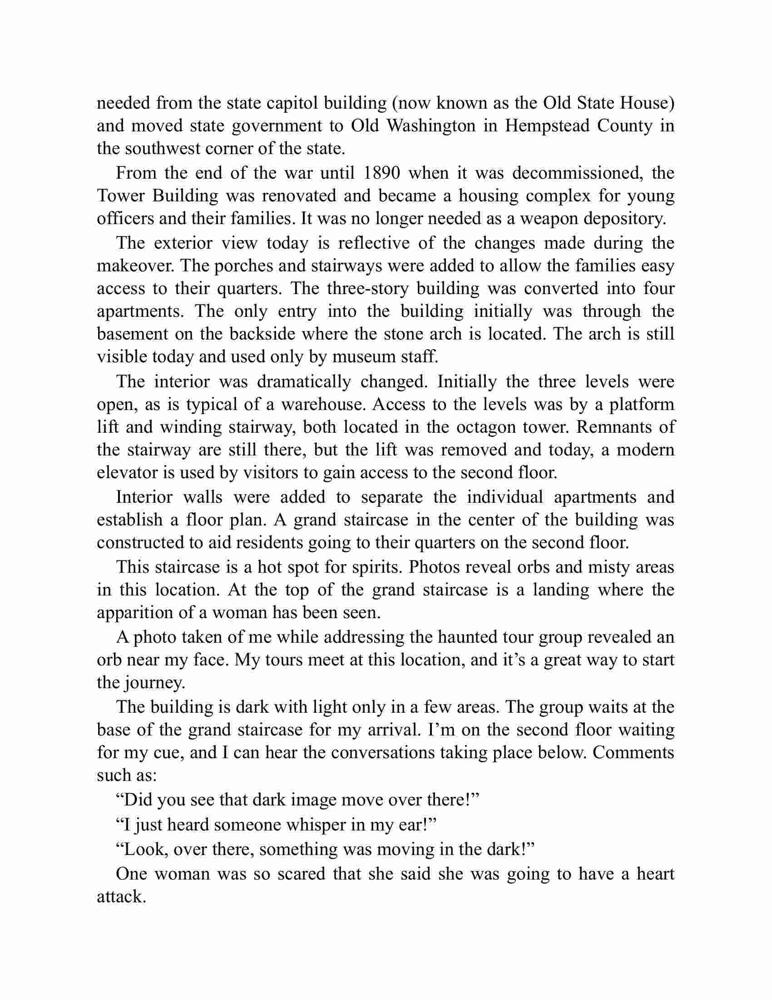 needed from the state capitol building (now known as the Old State House) and moved state government to Old Washington in Hempstead County in the southwest corner of the state.

From the end of the war until 1890 when it was decommissioned, the Tower Building was renovated and became a housing complex for young officers and their families. It was no longer needed as a weapon depository.

The exterior view today is reflective of the changes made during the makeover. The porches and stairways were added to allow the families easy access to their quarters. The three-story building was converted into four apartments. The only entry into the building initially was through the basement on the backside where the stone arch is located. The arch is still visible today and used only by museum staff.

The interior was dramatically changed. Initially the three levels were open, as is typical of a warehouse. Access to the levels was by a platform lift and winding stairway, both located in the octagon tower. Remnants of the stairway are still there, but the lift was removed and today, a modern elevator is used by visitors to gain access to the second floor.

Interior walls were added to separate the individual apartments and establish a floor plan. A grand staircase in the center of the building was constructed to aid residents going to their quarters on the second floor.

This staircase is a hot spot for spirits. Photos reveal orbs and misty areas in this location. At the top of the grand staircase is a landing where the apparition of a woman has been seen.

A photo taken of me while addressing the haunted tour group revealed an orb near my face. My tours meet at this location, and it's a great way to start the journey.

The building is dark with light only in a few areas. The group waits at the base of the grand staircase for my arrival. I'm on the second floor waiting for my cue, and I can hear the conversations taking place below. Comments such as:

"Did you see that dark image move over there!"

"I just heard someone whisper in my ear!"

"Look, over there, something was moving in the dark!"

One woman was so scared that she said she was going to have a heart attack.